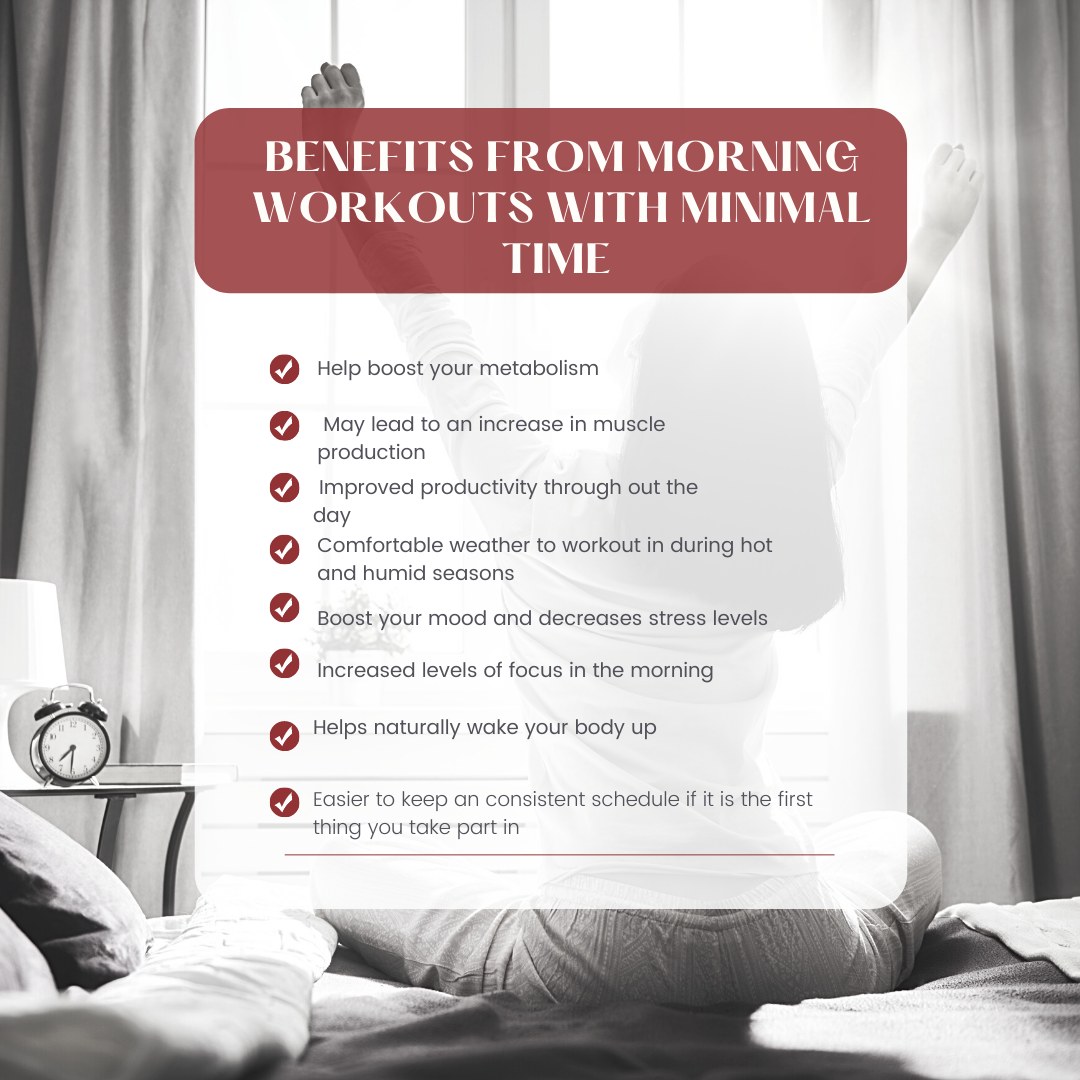 BENEFITS FROM MORNING WORKOUTS WITH MINIMAL TIME

Help boost your metabolism

May lead to an increase in muscle production

Improved productivity through out the day

Comfortable weather to workout in during hot and humid seasons

Boost your mood and decreases stress levels

Increased levels of focus in the morning

Helps naturally wake your body up

Easier to keep an consistent schedule if it is the first thing you take part in